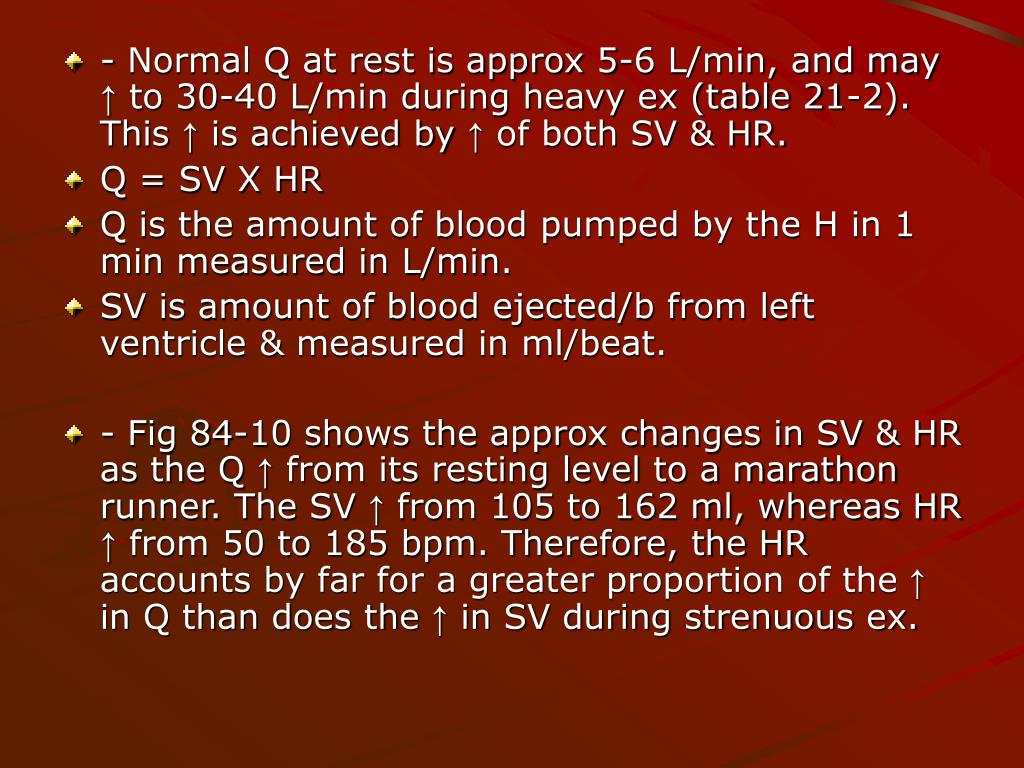 - Normal Q at rest is approx 5-6 L/min, and may ↑ to 30-40 L/min during heavy ex (table 21-2). This ↑ is achieved by ↑ of both SV & HR.

Q = SV X HR

Q is the amount of blood pumped by the H in 1 min measured in L/min.

SV is amount of blood ejected/b from left ventricle & measured in ml/beat.

- Fig 84-10 shows the approx changes in SV & HR as the Q ↑ from its resting level to a marathon runner. The SV ↑ from 105 to 162 ml, whereas HR ↑ from 50 to 185 bpm. Therefore, the HR accounts by far for a greater proportion of the ↑ in Q than does the ↑ in SV during strenuous ex.